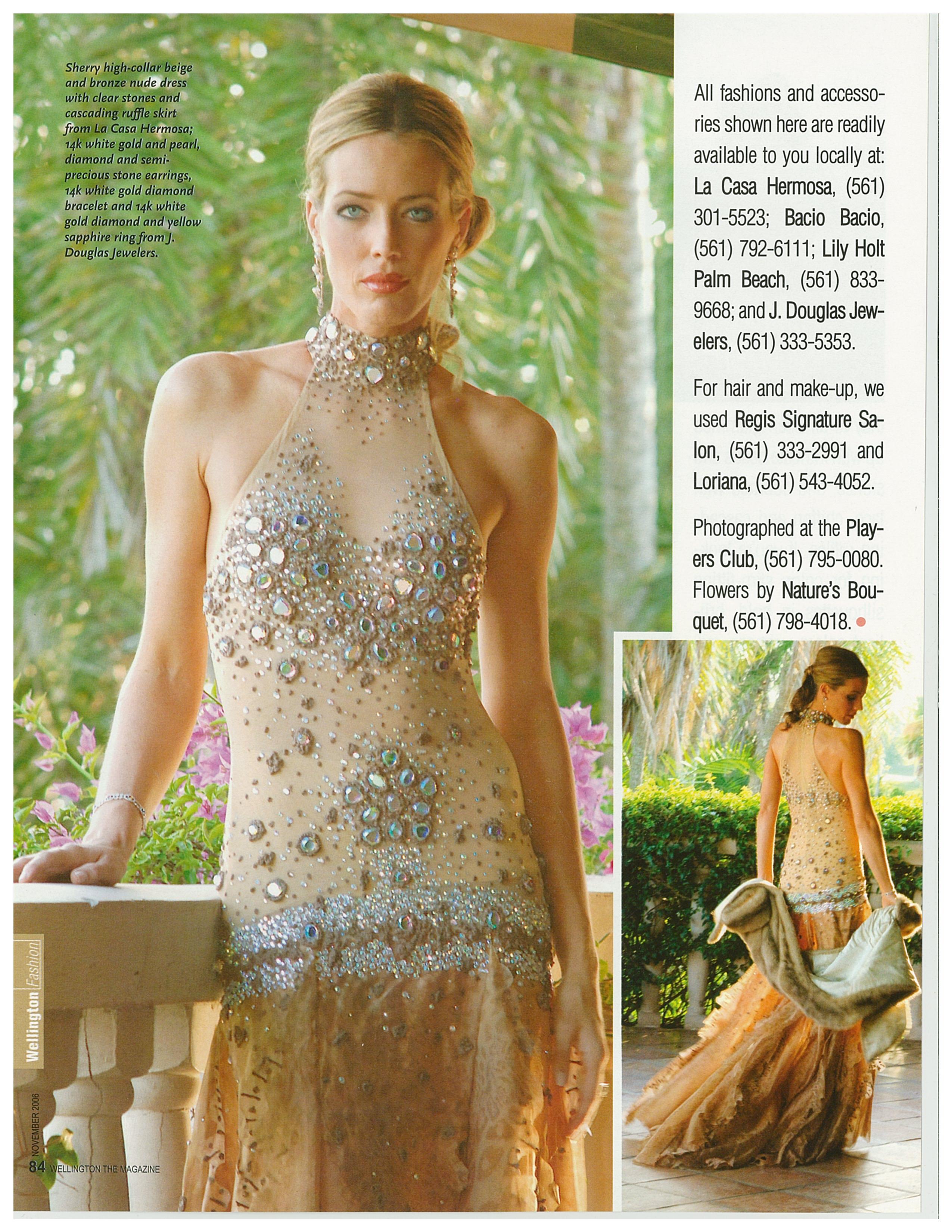 Sherry high-collar beige and bronze nude dress with clear stones and cascading ruffle skirt from La Casa Hermosa; 14k white gold and pearl, diamond and semi-precious stone earrings, 14k white gold diamond bracelet and 14k white gold diamond and yellow sapphire ring from J. Douglas Jewelers.

All fashions and accessories shown here are readily available to you locally at: La Casa Hermosa, (561) 301-5523; Bacio Bacio, (561) 792-6111; Lily Holt Palm Beach, (561) 833-9668; and J. Douglas Jewelers, (561) 333-5353.

For hair and make-up, we used Regis Signature Salon, (561) 333-2991 and Loriana, (561) 543-4052.

Photographed at the Players Club, (561) 795-0080. Flowers by Nature's Bouquet, (561) 798-4018.

Wellington Fashion

NOVEMBER 2006

84 WELLINGTON THE MAGAZINE